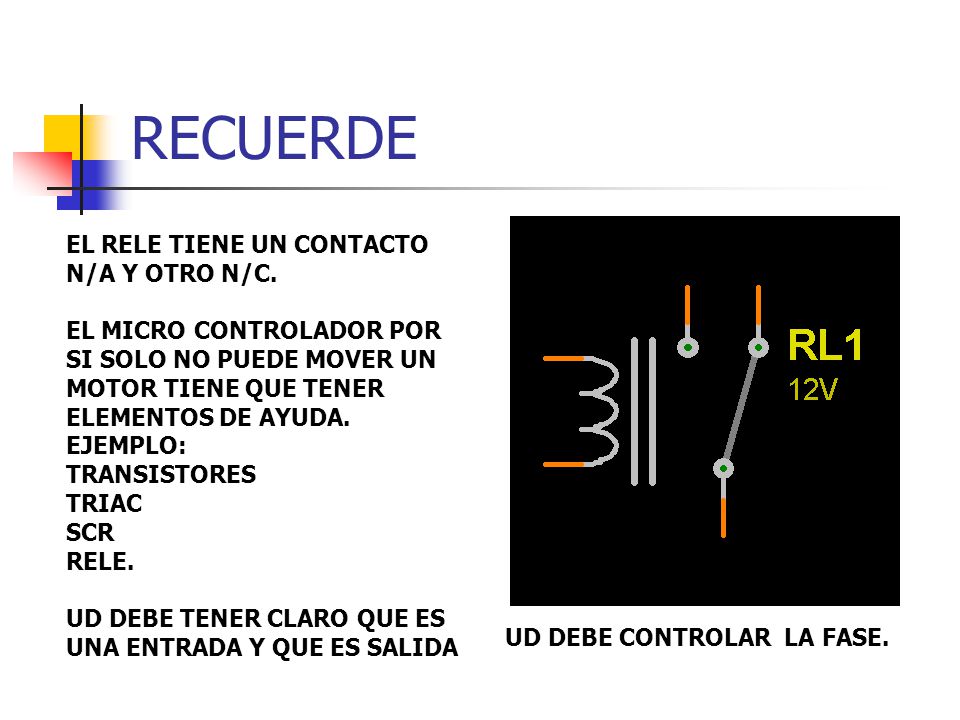 RECUERDE

EL RELE TIENE UN CONTACTO N/A Y OTRO N/C.

EL MICRO CONTROLADOR POR SI SOLO NO PUEDE MOVER UN MOTOR TIENE QUE TENER ELEMENTOS DE AYUDA.
EJEMPLO:
TRANSISTORES
TRIAC
SCR
RELE.

UD DEBE TENER CLARO QUE ES UNA ENTRADA Y QUE ES SALIDA

RL1
12V

UD DEBE CONTROLAR LA FASE.